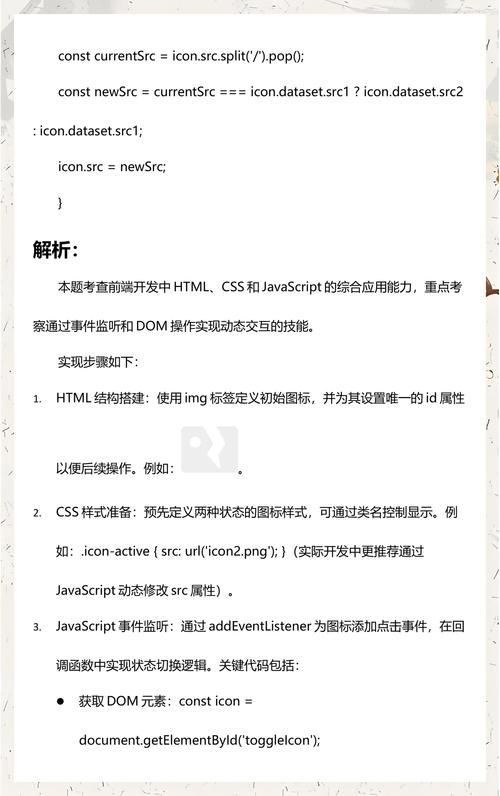 const currentSrc = icon.src.split('/').pop();

const newSrc = currentSrc === icon.dataset.src1 ? icon.dataset.src2 : icon.dataset.src1;

icon.src = newSrc;

}

解析：

本题考查前端开发中 HTML、CSS 和 JavaScript 的综合应用能力，重点考察通过事件监听和 DOM 操作实现动态交互的技能。

实现步骤如下：

1. HTML 结构搭建：使用 img 标签定义初始图标，并为其设置唯一的 id 属性以便后续操作。例如： 。

2. CSS 样式准备：预先定义两种状态的图标样式，可通过类名控制显示。例如：.icon-active { src: url('icon2.png'); }（实际开发中更推荐通过 JavaScript 动态修改 src 属性）。

3. JavaScript 事件监听：通过 addEventListener 为图标添加点击事件，在回调函数中实现状态切换逻辑。关键代码包括：

● 获取 DOM 元素：const icon = document.getElementById('toggleIcon');